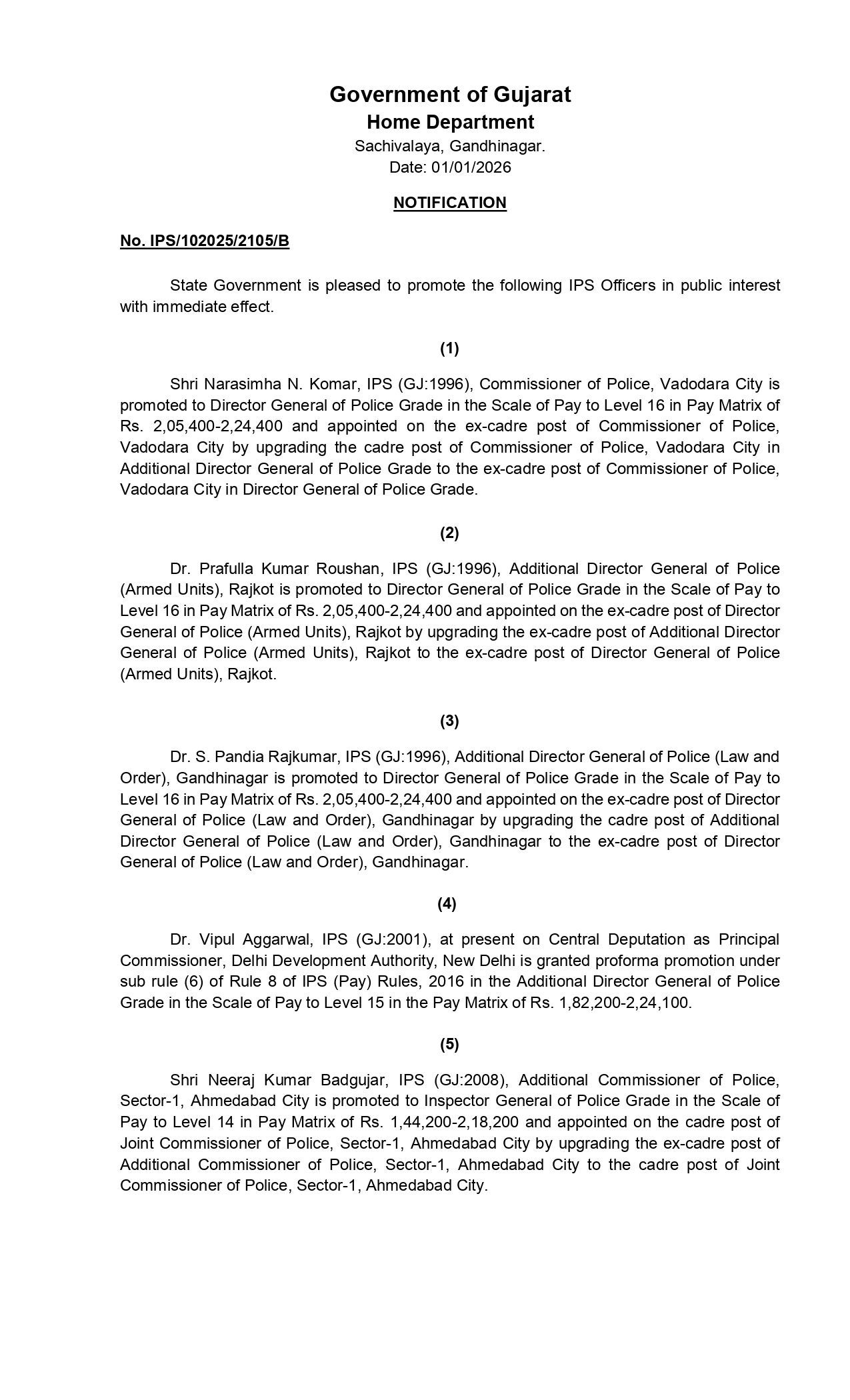 Government of Gujarat
Home Department
Sachivalaya, Gandhinagar.
Date: 01/01/2026

NOTIFICATION

No. IPS/102025/2105/B

State Government is pleased to promote the following IPS Officers in public interest with immediate effect.

(1)

Shri Narasimha N. Komar, IPS (GJ:1996), Commissioner of Police, Vadodara City is promoted to Director General of Police Grade in the Scale of Pay to Level 16 in Pay Matrix of Rs. 2,05,400-2,24,400 and appointed on the ex-cadre post of Commissioner of Police, Vadodara City by upgrading the cadre post of Commissioner of Police, Vadodara City in Additional Director General of Police Grade to the ex-cadre post of Commissioner of Police, Vadodara City in Director General of Police Grade.

(2)

Dr. Prafulla Kumar Roushan, IPS (GJ:1996), Additional Director General of Police (Armed Units), Rajkot is promoted to Director General of Police Grade in the Scale of Pay to Level 16 in Pay Matrix of Rs. 2,05,400-2,24,400 and appointed on the ex-cadre post of Director General of Police (Armed Units), Rajkot by upgrading the ex-cadre post of Additional Director General of Police (Armed Units), Rajkot to the ex-cadre post of Director General of Police (Armed Units), Rajkot.

(3)

Dr. S. Pandia Rajkumar, IPS (GJ:1996), Additional Director General of Police (Law and Order), Gandhinagar is promoted to Director General of Police Grade in the Scale of Pay to Level 16 in Pay Matrix of Rs. 2,05,400-2,24,400 and appointed on the ex-cadre post of Director General of Police (Law and Order), Gandhinagar by upgrading the cadre post of Additional Director General of Police (Law and Order), Gandhinagar to the ex-cadre post of Director General of Police (Law and Order), Gandhinagar.

(4)

Dr. Vipul Aggarwal, IPS (GJ:2001), at present on Central Deputation as Principal Commissioner, Delhi Development Authority, New Delhi is granted proforma promotion under sub rule (6) of Rule 8 of IPS (Pay) Rules, 2016 in the Additional Director General of Police Grade in the Scale of Pay to Level 15 in the Pay Matrix of Rs. 1,82,200-2,24,100.

(5)

Shri Neeraj Kumar Badgujar, IPS (GJ:2008), Additional Commissioner of Police, Sector-1, Ahmedabad City is promoted to Inspector General of Police Grade in the Scale of Pay to Level 14 in Pay Matrix of Rs. 1,44,200-2,18,200 and appointed on the cadre post of Joint Commissioner of Police, Sector-1, Ahmedabad City by upgrading the ex-cadre post of Additional Commissioner of Police, Sector-1, Ahmedabad City to the cadre post of Joint Commissioner of Police, Sector-1, Ahmedabad City.